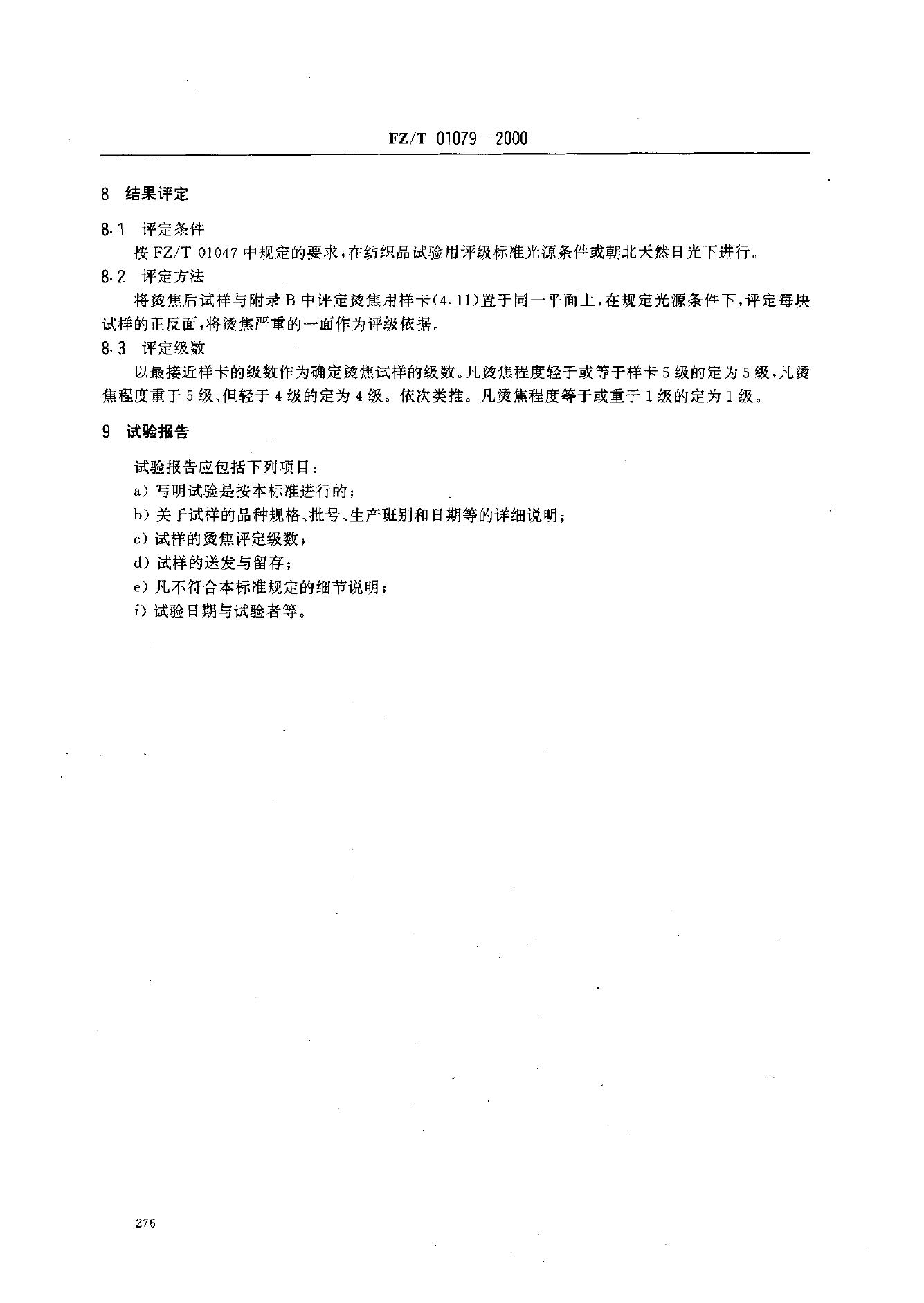 FZ/T 01079—2000

8 结果评定

8.1 评定条件

按 FZ/T 01047 中规定的要求，在纺织品试验用评级标准光源条件或朝北天然日光下进行。

8.2 评定方法

将烫焦后试样与附录 B 中评定烫焦用样卡(4.11)置于同一平面上，在规定光源条件下，评定每块试样的正反面，将烫焦严重的一面作为评级依据。

8.3 评定级数

以最接近样卡的级数作为确定烫焦试样的级数。凡烫焦程度轻于或等于样卡 5 级的定为 5 级，凡烫焦程度重于 5 级、但轻于 4 级的定为 4 级。依次类推。凡烫焦程度等于或重于 1 级的定为 1 级。

9 试验报告

试验报告应包括下列项目：

a) 写明试验是按本标准进行的；

b) 关于试样的品种规格、批号、生产班别和日期等的详细说明；

c) 试样的烫焦评定级数；

d) 试样的送发与留存；

e) 凡不符合本标准规定的细节说明；

f) 试验日期与试验者等。

276